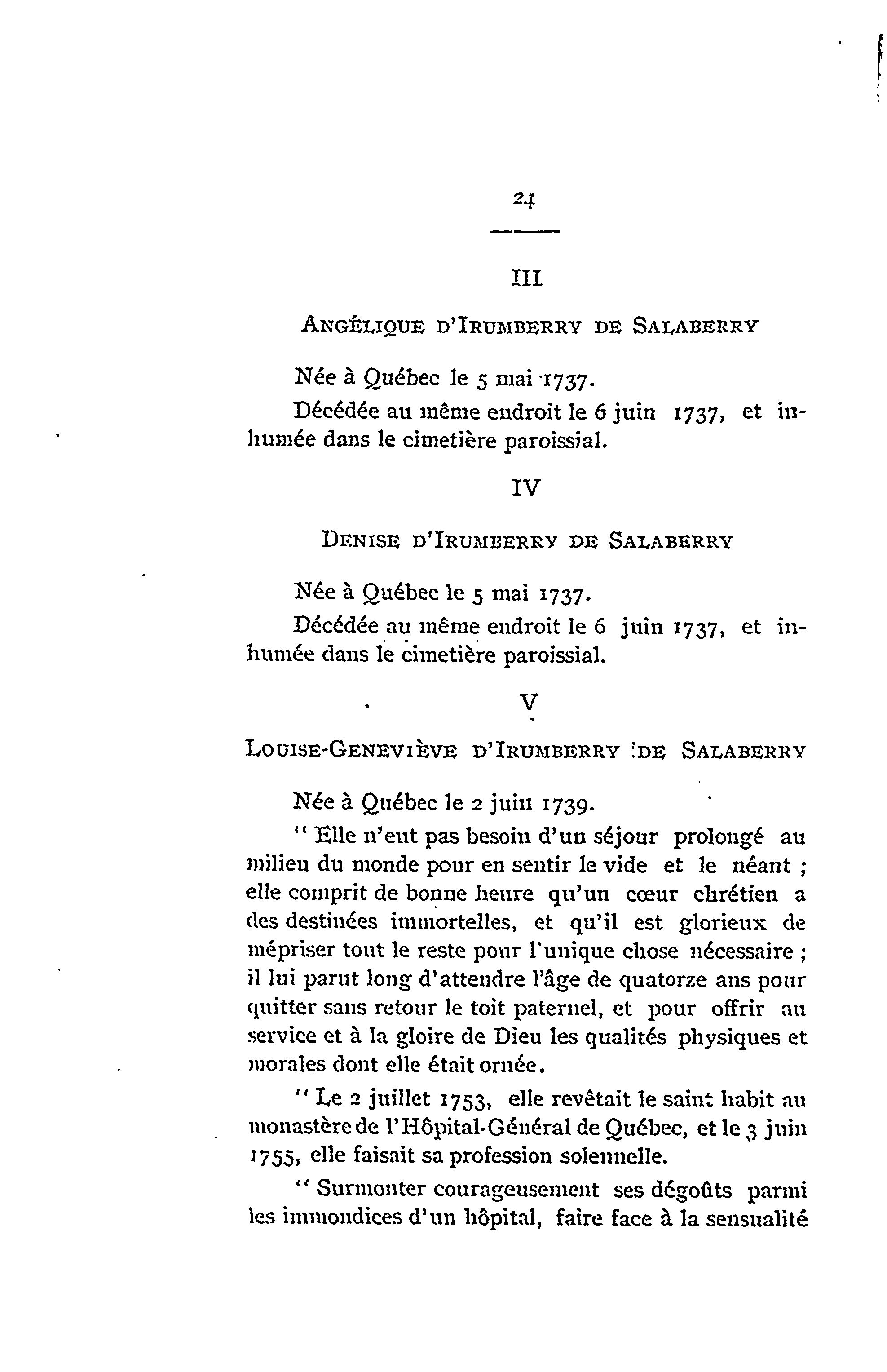 24

III

ANGÉLIQUE D'IRUMBERRY DE SALABERRY

Née à Québec le 5 mai 1737.

Décédée au même endroit le 6 juin 1737, et inhumée dans le cimetière paroissial.

IV

DENISE D'IRUMBERRY DE SALABERRY

Née à Québec le 5 mai 1737.

Décédée au même endroit le 6 juin 1737, et inhumée dans le cimetière paroissial.

V

LOUISE-GENEVIÈVE D'IRUMBERRY DE SALABERRY

Née à Québec le 2 juin 1739.

" Elle n'eut pas besoin d'un séjour prolongé au milieu du monde pour en sentir le vide et le néant ; elle comprit de bonne heure qu'un cœur chrétien a des destinées immortelles, et qu'il est glorieux de mépriser tout le reste pour l'unique chose nécessaire ; il lui parut long d'attendre l'âge de quatorze ans pour quitter sans retour le toit paternel, et pour offrir au service et à la gloire de Dieu les qualités physiques et morales dont elle était ornée.

" Le 2 juillet 1753, elle revêtait le saint habit au monastère de l'Hôpital-Général de Québec, et le 3 juin 1755, elle faisait sa profession solennelle.

" Surmonter courageusement ses dégoûts parmi les immondices d'un hôpital, faire face à la sensualité